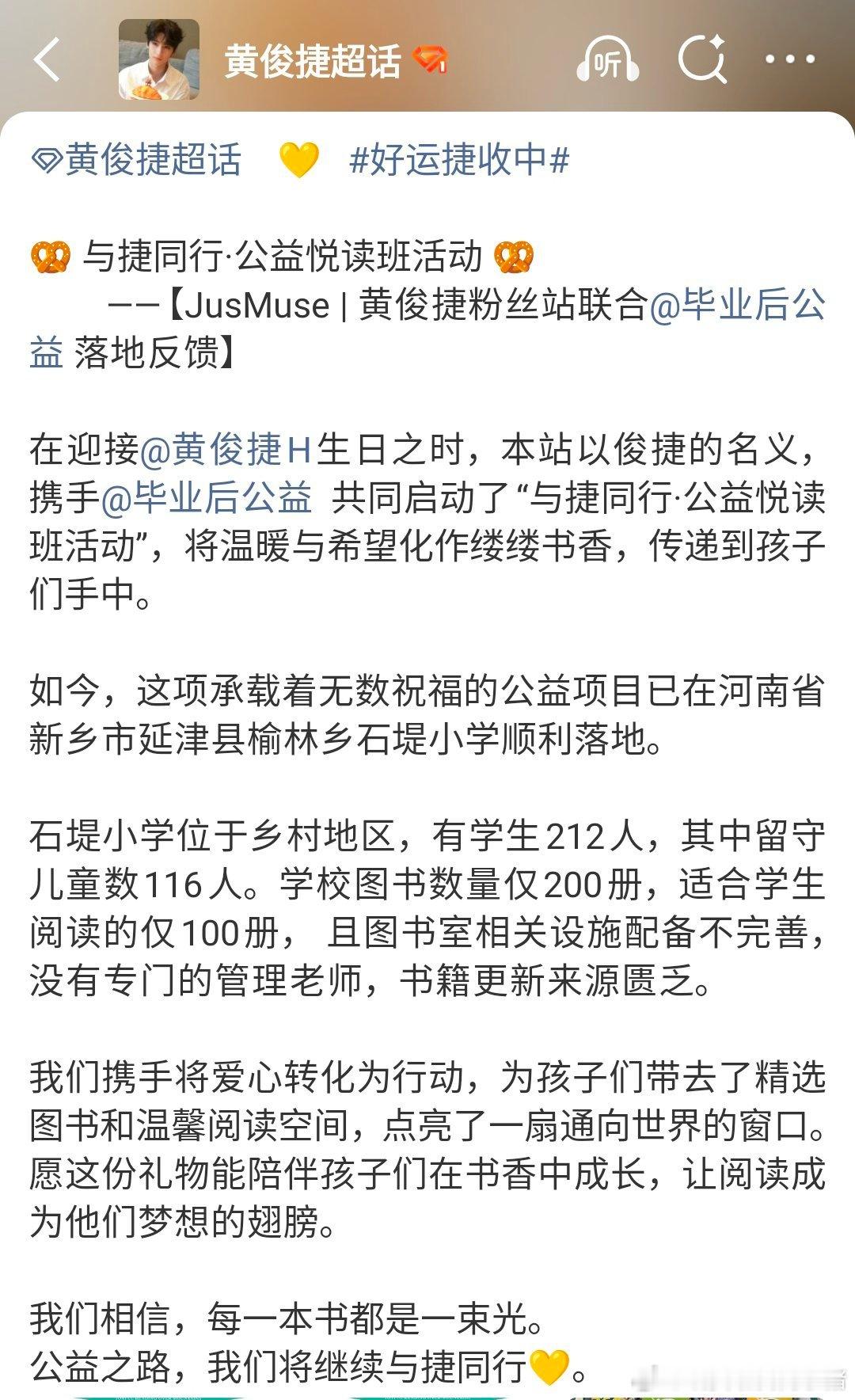 黄俊捷超话

听

黄俊捷超话 💛 #好运捷收中#

🥨 与捷同行·公益悦读班活动 🥨
——【JusMuse | 黄俊捷粉丝站联合@毕业后公益 落地反馈】

在迎接@黄俊捷H生日之时，本站以俊捷的名义，携手@毕业后公益 共同启动了“与捷同行·公益悦读班活动”，将温暖与希望化作缕缕书香，传递到孩子们手中。

如今，这项承载着无数祝福的公益项目已在河南省新乡市延津县榆林乡石堤小学顺利落地。

石堤小学位于乡村地区，有学生212人，其中留守儿童数116人。学校图书数量仅200册，适合学生阅读的仅100册， 且图书室相关设施配备不完善，没有专门的管理老师，书籍更新来源匮乏。

我们携手将爱心转化为行动，为孩子们带去了精选图书和温馨阅读空间，点亮了一扇通向世界的窗口。愿这份礼物能陪伴孩子们在书香中成长，让阅读成为他们梦想的翅膀。

我们相信，每一本书都是一束光。
公益之路，我们将继续与捷同行💛。